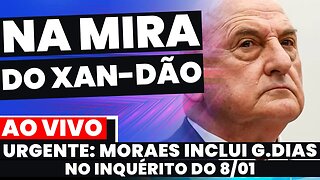 NA MIRA
DO XAN-DÃO

AO VIVO

URGENTE: MORAES INCLUI G.DIAS NO INQUÉRITO DO 8/01